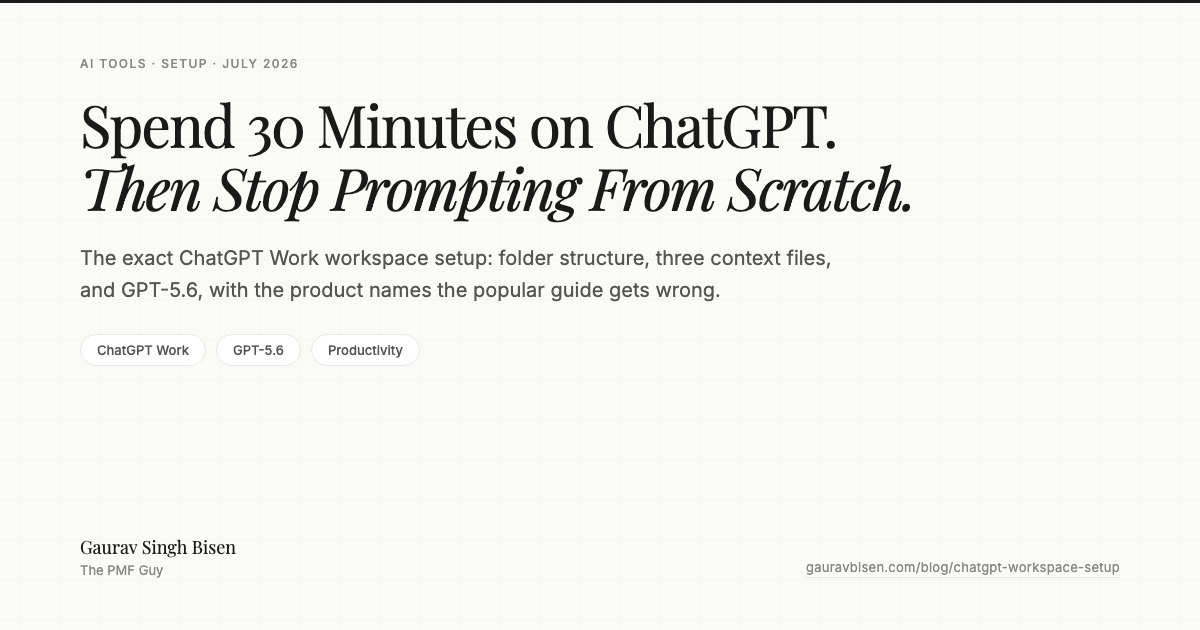 AI TOOLS · SETUP · JULY 2026

Spend 30 Minutes on ChatGPT.
Then Stop Prompting From Scratch.

The exact ChatGPT Work workspace setup: folder structure, three context files, and GPT-5.6, with the product names the popular guide gets wrong.

ChatGPT Work

GPT-5.6

Productivity

Gaurav Singh Bisen
The PMF Guy

gauravbisen.com/blog/chatgpt-workspace-setup